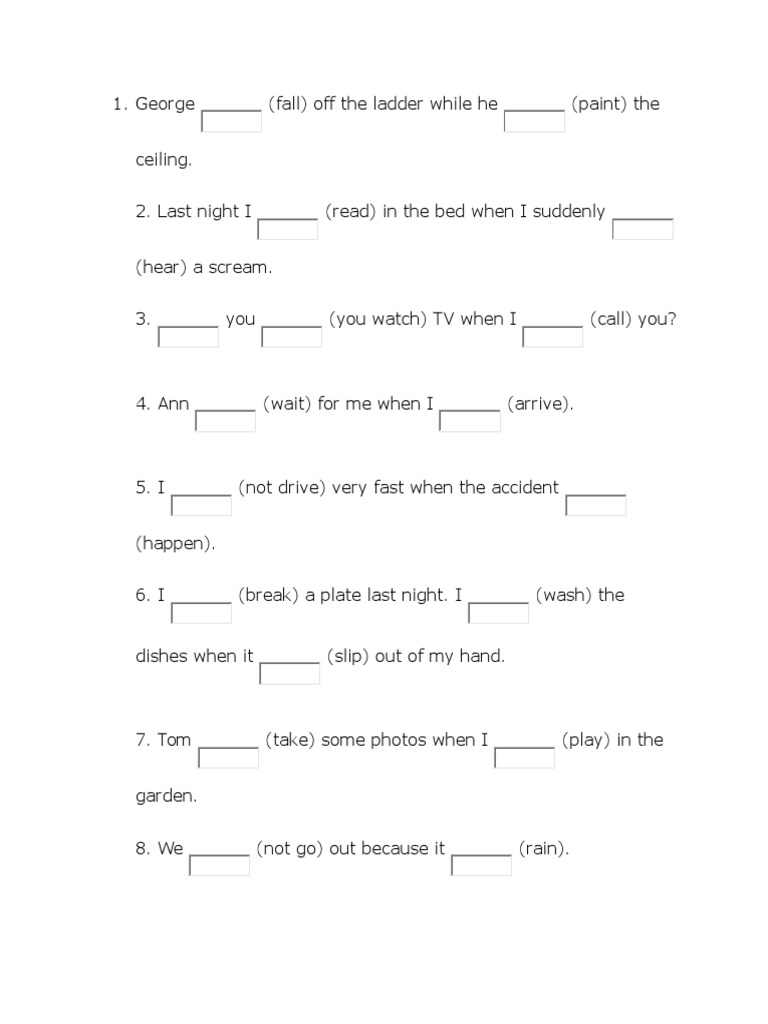 1. George ______ (fall) off the ladder while he ______ (paint) the ceiling.

2. Last night I ______ (read) in the bed when I suddenly ______ (hear) a scream.

3. ______ you ______ (you watch) TV when I ______ (call) you?

4. Ann ______ (wait) for me when I ______ (arrive).

5. I ______ (not drive) very fast when the accident ______ (happen).

6. I ______ (break) a plate last night. I ______ (wash) the dishes when it ______ (slip) out of my hand.

7. Tom ______ (take) some photos when I ______ (play) in the garden.

8. We ______ (not go) out because it ______ (rain).